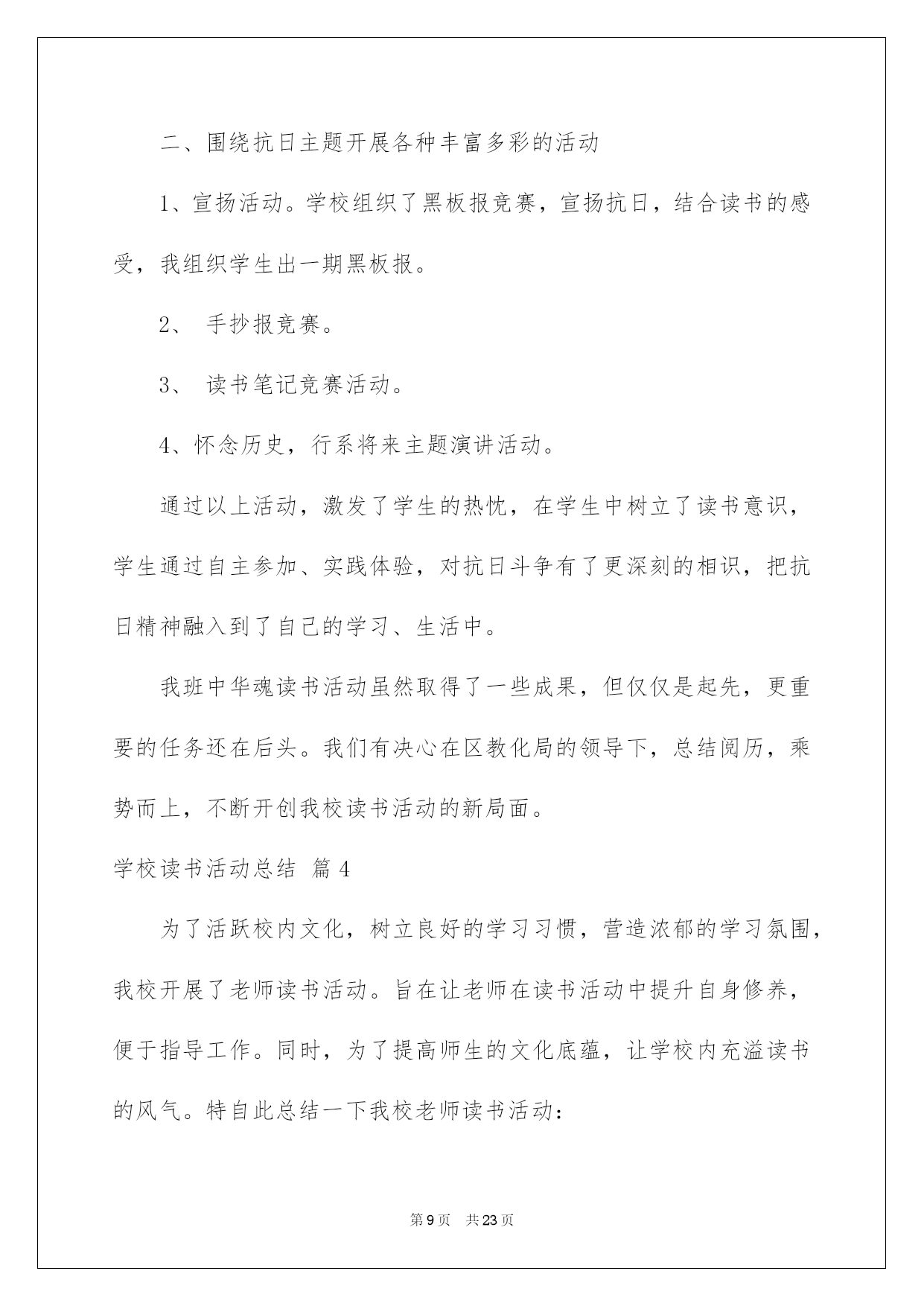 二、围绕抗日主题开展各种丰富多彩的活动

1、宣扬活动。学校组织了黑板报竞赛，宣扬抗日，结合读书的感受，我组织学生出一期黑板报。

2、 手抄报竞赛。

3、 读书笔记竞赛活动。

4、怀念历史，行系将来主题演讲活动。

通过以上活动，激发了学生的热忱，在学生中树立了读书意识，学生通过自主参加、实践体验，对抗日斗争有了更深刻的相识，把抗日精神融入到了自己的学习、生活中。

我班中华魂读书活动虽然取得了一些成果，但仅仅是起先，更重要的任务还在后头。我们有决心在区教化局的领导下，总结阅历，乘势而上，不断开创我校读书活动的新局面。

学校读书活动总结 篇4

为了活跃校内文化，树立良好的学习习惯，营造浓郁的学习氛围，我校开展了老师读书活动。旨在让老师在读书活动中提升自身修养，便于指导工作。同时，为了提高师生的文化底蕴，让学校内充溢读书的风气。特自此总结一下我校老师读书活动：

第9页 共23页